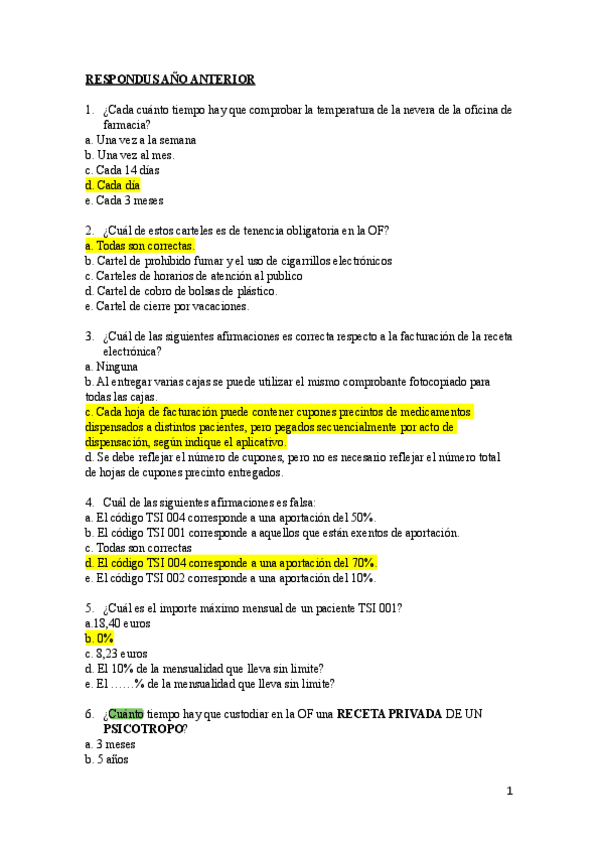 RESPONDUS AÑO ANTERIOR

1. ¿Cada cuánto tiempo hay que comprobar la temperatura de la nevera de la oficina de farmacia?
a. Una vez a la semana
b. Una vez al mes.
c. Cada 14 días
d. Cada día
e. Cada 3 meses

2. ¿Cuál de estos carteles es de tenencia obligatoria en la OF?
a. Todas son correctas.
b. Cartel de prohibido fumar y el uso de cigarrillos electrónicos
c. Carteles de horarios de atención al publico
d. Cartel de cobro de bolsas de plástico.
e. Cartel de cierre por vacaciones.

3. ¿Cuál de las siguientes afirmaciones es correcta respecto a la facturación de la receta electrónica?
a. Ninguna
b. Al entregar varias cajas se puede utilizar el mismo comprobante fotocopiado para todas las cajas.
c. Cada hoja de facturación puede contener cupones precintos de medicamentos dispensados a distintos pacientes, pero pegados secuencialmente por acto de dispensación, según indique el aplicativo.
d. Se debe reflejar el número de cupones, pero no es necesario reflejar el número total de hojas de cupones precinto entregados.

4. Cuál de las siguientes afirmaciones es falsa:
a. El código TSI 004 corresponde a una aportación del 50%.
b. El código TSI 001 corresponde a aquellos que están exentos de aportación.
c. Todas son correctas
d. El código TSI 004 corresponde a una aportación del 70%.
e. El código TSI 002 corresponde a una aportación del 10%.

5. ¿Cuál es el importe máximo mensual de un paciente TSI 001?
a.18,40 euros
b. 0%
c. 8,23 euros
d. El 10% de la mensualidad que lleva sin limite?
e. El ……% de la mensualidad que lleva sin limite?

6. ¿Cuánto tiempo hay que custodiar en la OF una RECETA PRIVADA DE UN PSICOTROPO?
a. 3 meses
b. 5 años

1